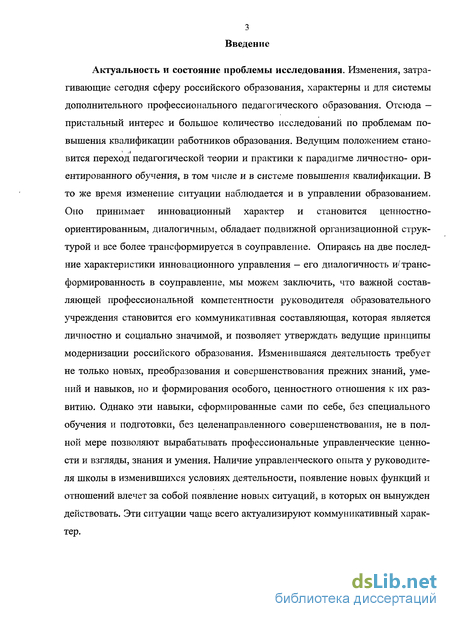 3

Введение

Актуальность и состояние проблемы исследования. Изменения, затрагивающие сегодня сферу российского образования, характерны и для системы дополнительного профессионального педагогического образования. Отсюда – пристальный интерес и большое количество исследований по проблемам повышения квалификации работников образования. Ведущим положением становится переход педагогической теории и практики к парадигме личностно- ориентированного обучения, в том числе и в системе повышения квалификации. В то же время изменение ситуации наблюдается и в управлении образованием. Оно принимает инновационный характер и становится ценностно-ориентированным, диалогичным, обладает подвижной организационной структурой и все более трансформируется в соуправление. Опираясь на две последние характеристики инновационного управления – его диалогичность и трансформированность в соуправление, мы можем заключить, что важной составляющей профессиональной компетентности руководителя образовательного учреждения становится его коммуникативная составляющая, которая является личностно и социально значимой, и позволяет утверждать ведущие принципы модернизации российского образования. Изменившаяся деятельность требует не только новых, преобразования и совершенствования прежних знаний, умений и навыков, но и формирования особого, ценностного отношения к их развитию. Однако эти навыки, сформированные сами по себе, без специального обучения и подготовки, без целенаправленного совершенствования, не в полной мере позволяют вырабатывать профессиональные управленческие ценности и взгляды, знания и умения. Наличие управленческого опыта у руководителя школы в изменившихся условиях деятельности, появление новых функций и отношений влечет за собой появление новых ситуаций, в которых он вынужден действовать. Эти ситуации чаще всего актуализируют коммуникативный характер.

dsLib.net
библиотека диссертаций